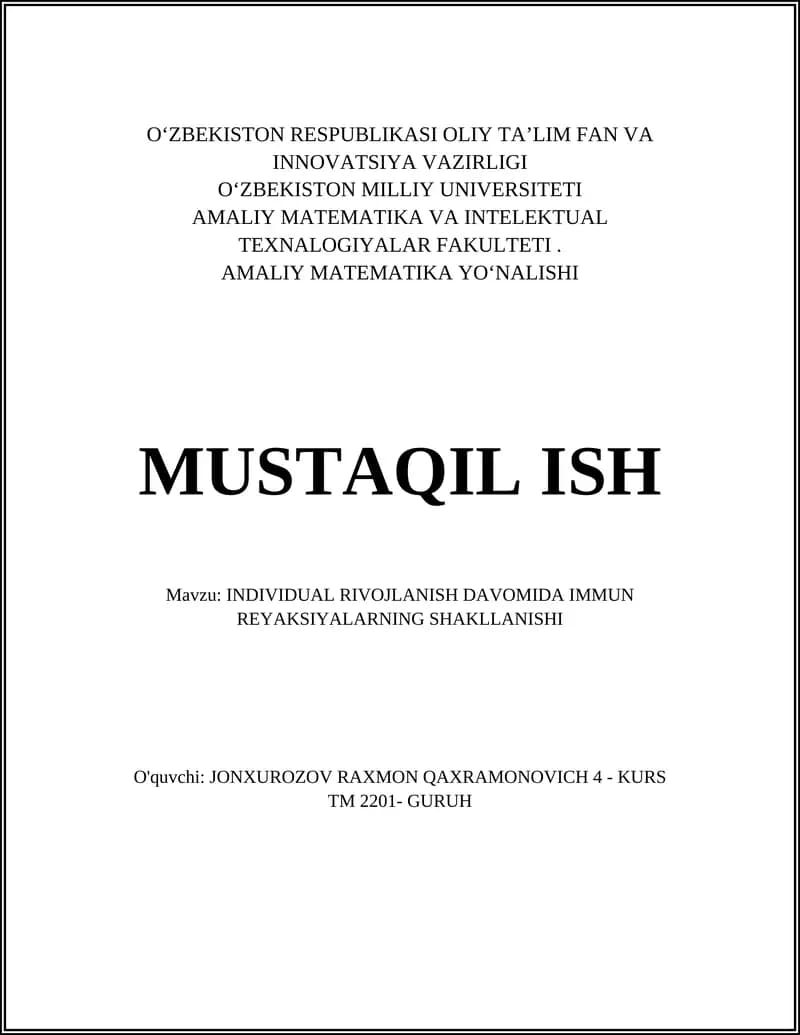 O‘ZBEKISTON RESPUBLIKASI OLIY TA’LIM FAN VA INNOVATSIYA VAZIRLIGI
O‘ZBEKISTON MILLIY UNIVERSITETI
AMALIY MATEMATIKA VA INTELEKTUAL TEXNALOGIYALAR FAKULTETI .
AMALIY MATEMATIKA YO‘NALISHI

MUSTAQIL ISH

Mavzu: INDIVIDUAL RIVOJLANISH DAVOMIDA IMMUN REYAKSIYALARNING SHAKLLANISHI

O'quvchi: JONXUROZOV RAXMON QAXRAMONOVICH 4 - KURS TM 2201- GURUH